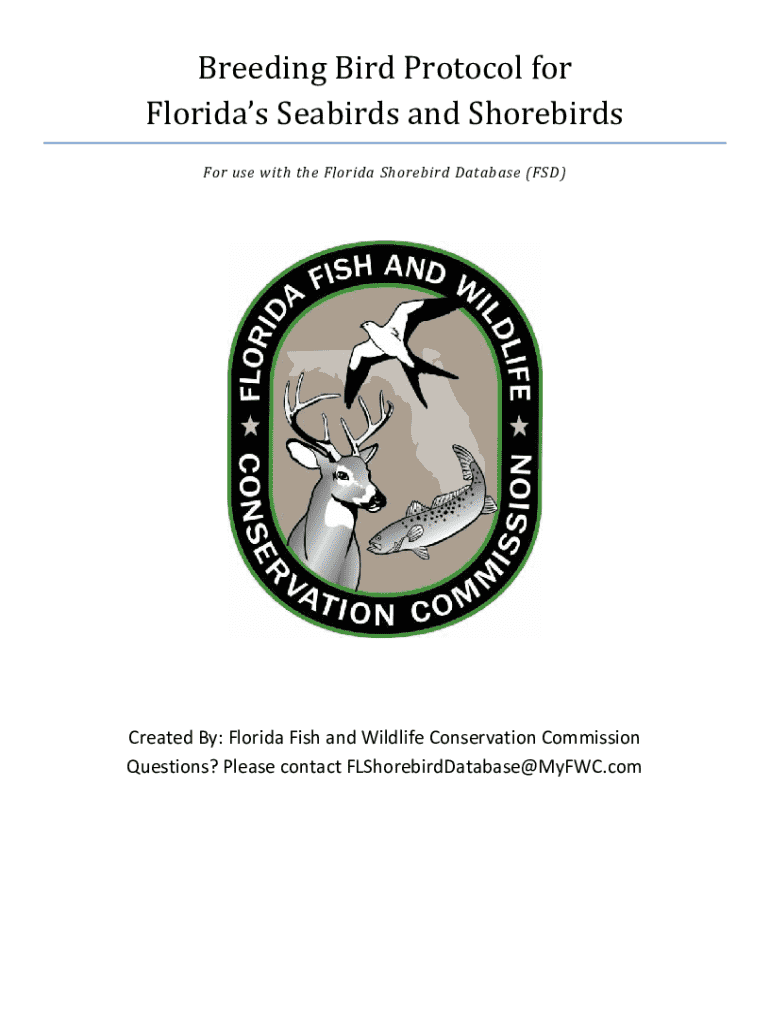 Breeding Bird Protocol for Florida's Seabirds and Shorebirds

For use with the Florida Shorebird Database (FSD)

FLORIDA FISH AND WILDLIFE CONSERVATION COMMISSION

Created By: Florida Fish and Wildlife Conservation Commission
Questions? Please contact FLShorebirdDatabase@MyFWC.com